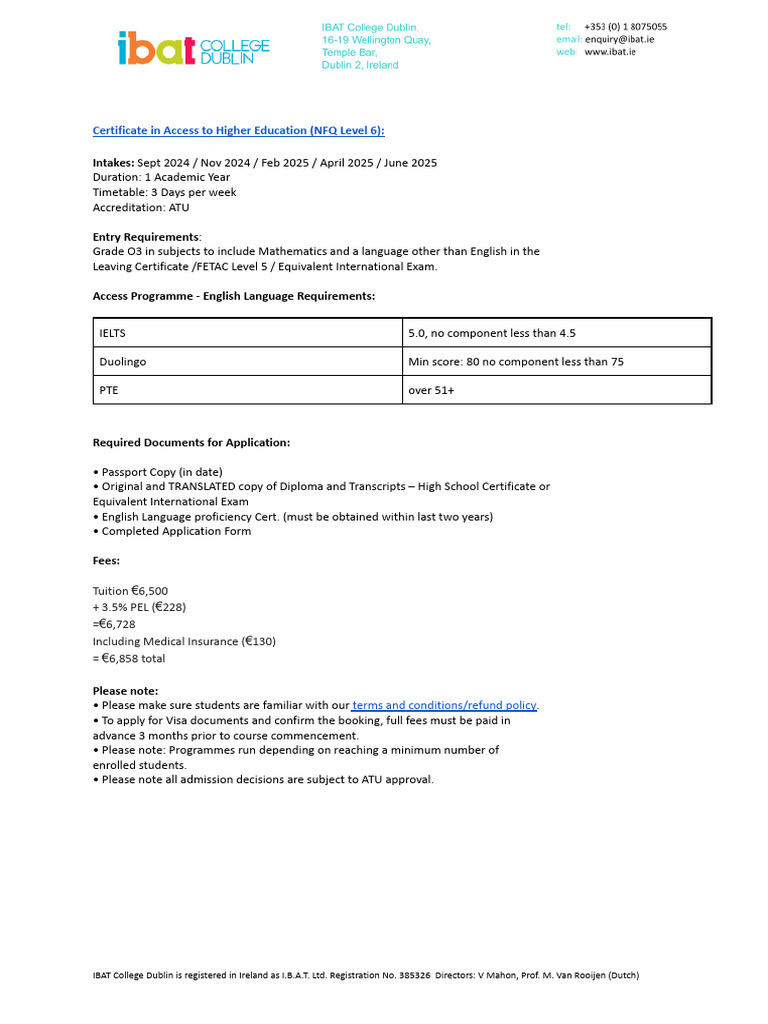 ibat COLLEGE DUBLIN

IBAT College Dublin,
16-19 Wellington Quay,
Temple Bar,
Dublin 2, Ireland

tel: +353 (0) 1 8075055
email: enquiry@ibat.ie
web: www.ibat.ie

Certificate in Access to Higher Education (NFQ Level 6):

Intakes: Sept 2024 / Nov 2024 / Feb 2025 / April 2025 / June 2025
Duration: 1 Academic Year
Timetable: 3 Days per week
Accreditation: ATU

Entry Requirements:
Grade O3 in subjects to include Mathematics and a language other than English in the Leaving Certificate /FETAC Level 5 / Equivalent International Exam.

Access Programme - English Language Requirements:

| IELTS | 5.0, no component less than 4.5 |
|---|---|
| Duolingo | Min score: 80 no component less than 75 |
| PTE | over 51+ |

Required Documents for Application:

• Passport Copy (in date)
• Original and TRANSLATED copy of Diploma and Transcripts – High School Certificate or Equivalent International Exam
• English Language proficiency Cert. (must be obtained within last two years)
• Completed Application Form

Fees:

Tuition €6,500
+ 3.5% PEL (€228)
=€6,728
Including Medical Insurance (€130)
= €6,858 total

Please note:
• Please make sure students are familiar with our terms and conditions/refund policy.
• To apply for Visa documents and confirm the booking, full fees must be paid in advance 3 months prior to course commencement.
• Please note: Programmes run depending on reaching a minimum number of enrolled students.
• Please note all admission decisions are subject to ATU approval.

IBAT College Dublin is registered in Ireland as I.B.A.T. Ltd. Registration No. 385326 Directors: V Mahon, Prof. M. Van Rooijen (Dutch)